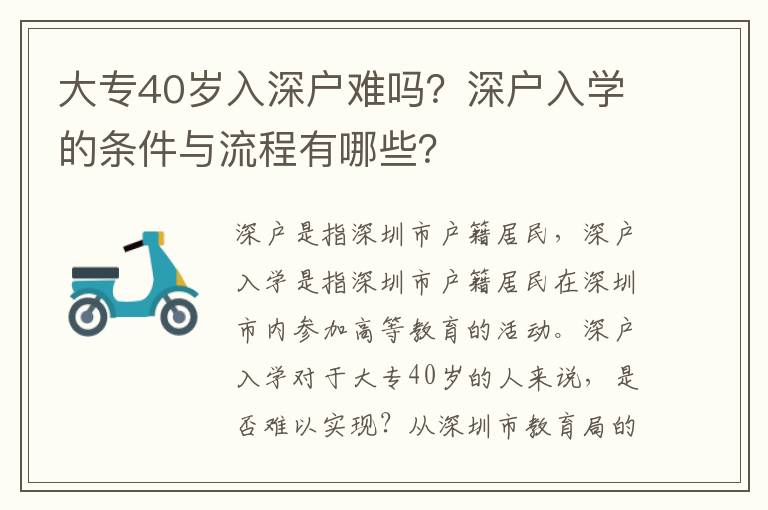 大专40岁入深户难吗？深户入学的条件与流程有哪些？

深户是指深圳市户籍居民，深户入学是指深圳市户籍居民在深圳市内参加高等教育的活动。深户入学对于大专40岁的人来说，是否难以实现？从深圳市教育局的